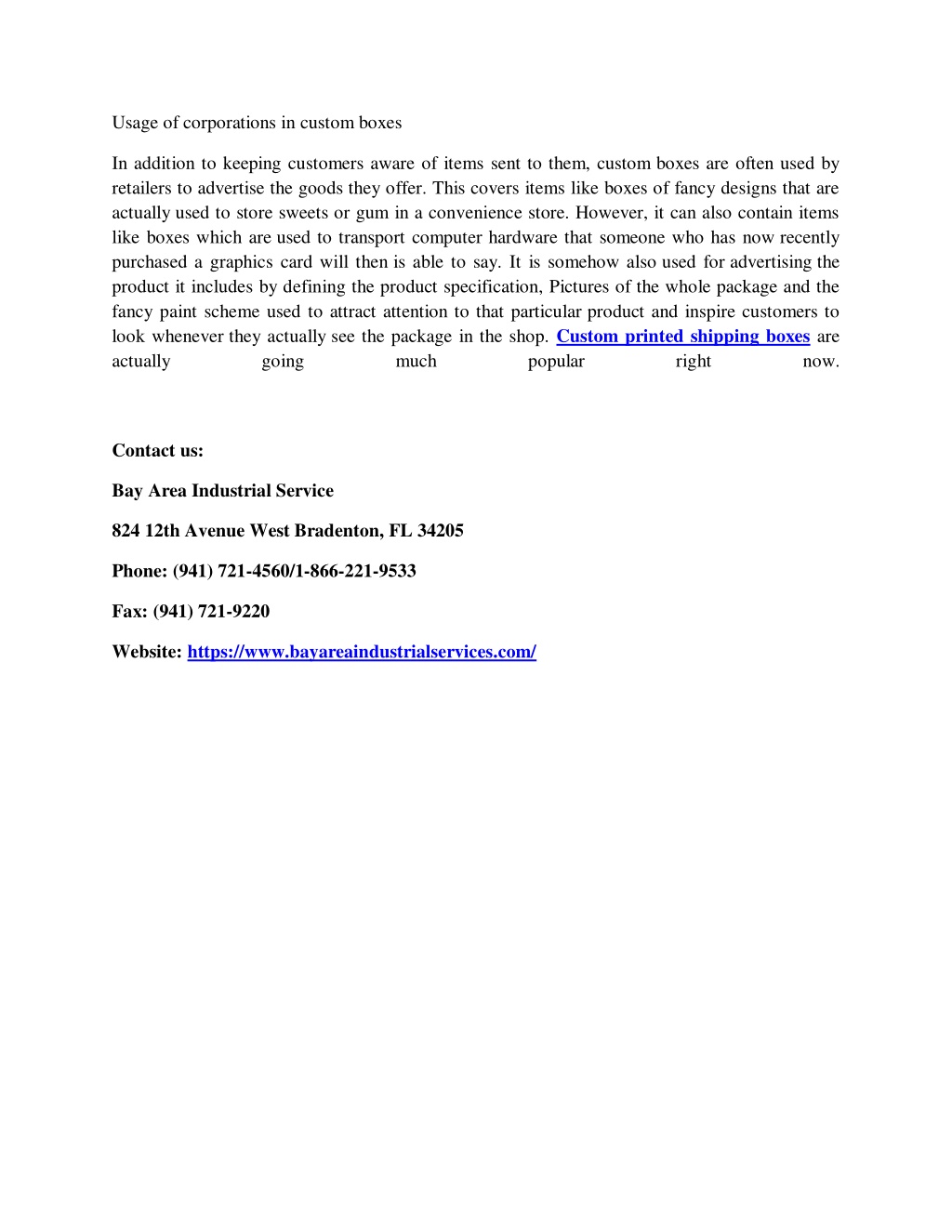 Usage of corporations in custom boxes

In addition to keeping customers aware of items sent to them, custom boxes are often used by retailers to advertise the goods they offer. This covers items like boxes of fancy designs that are actually used to store sweets or gum in a convenience store. However, it can also contain items like boxes which are used to transport computer hardware that someone who has now recently purchased a graphics card will then is able to say. It is somehow also used for advertising the product it includes by defining the product specification, Pictures of the whole package and the fancy paint scheme used to attract attention to that particular product and inspire customers to look whenever they actually see the package in the shop. Custom printed shipping boxes are actually going much popular right now.

Contact us:

Bay Area Industrial Service

824 12th Avenue West Bradenton, FL 34205

Phone: (941) 721-4560/1-866-221-9533

Fax: (941) 721-9220

Website: https://www.bayareaindustrialservices.com/